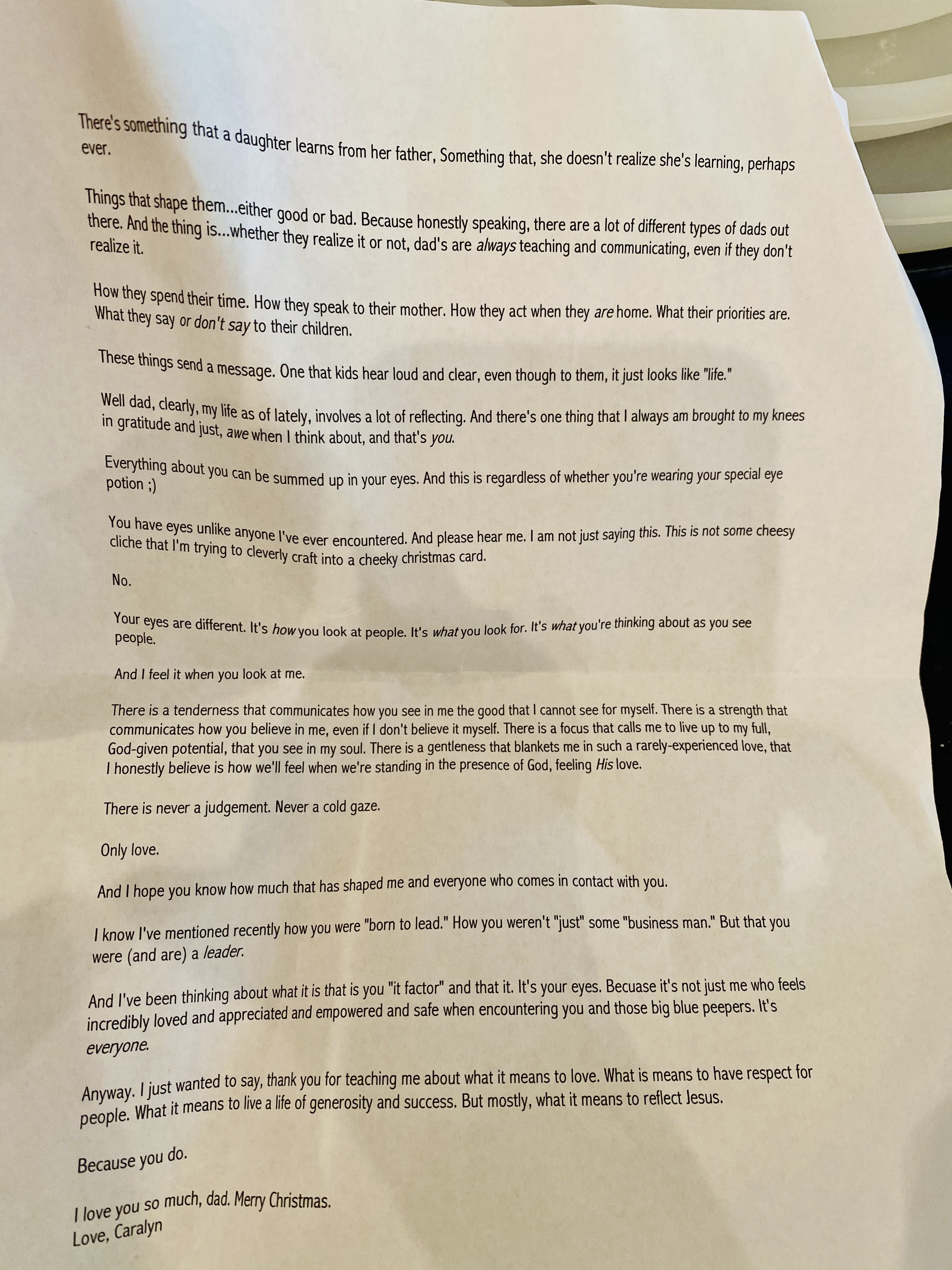 There's something that a daughter learns from her father, Something that, she doesn't realize she's learning, perhaps ever.

Things that shape them...either good or bad. Because honestly speaking, there are a lot of different types of dads out there. And the thing is...whether they realize it or not, dad's are always teaching and communicating, even if they don't realize it.

How they spend their time. How they speak to their mother. How they act when they are home. What their priorities are. What they say or don't say to their children.

These things send a message. One that kids hear loud and clear, even though to them, it just looks like "life."

Well dad, clearly, my life as of lately, involves a lot of reflecting. And there's one thing that I always am brought to my knees in gratitude and just, awe when I think about, and that's you.

Everything about you can be summed up in your eyes. And this is regardless of whether you're wearing your special eye potion ;)

You have eyes unlike anyone I've ever encountered. And please hear me. I am not just saying this. This is not some cheesy cliche that I'm trying to cleverly craft into a cheeky christmas card.

No.

Your eyes are different. It's how you look at people. It's what you look for. It's what you're thinking about as you see people.

And I feel it when you look at me.

There is a tenderness that communicates how you see in me the good that I cannot see for myself. There is a strength that communicates how you believe in me, even if I don't believe it myself. There is a focus that calls me to live up to my full, God-given potential, that you see in my soul. There is a gentleness that blankets me in such a rarely-experienced love, that I honestly believe is how we'll feel when we're standing in the presence of God, feeling His love.

There is never a judgement. Never a cold gaze.

Only love.

And I hope you know how much that has shaped me and everyone who comes in contact with you.

I know I've mentioned recently how you were "born to lead." How you weren't "just" some "business man." But that you were (and are) a leader.

And I've been thinking about what it is that is you "it factor" and that it. It's your eyes. Becuase it's not just me who feels incredibly loved and appreciated and empowered and safe when encountering you and those big blue peepers. It's everyone.

Anyway. I just wanted to say, thank you for teaching me about what it means to love. What is means to have respect for people. What it means to live a life of generosity and success. But mostly, what it means to reflect Jesus.

Because you do.

I love you so much, dad. Merry Christmas.
Love, Caralyn